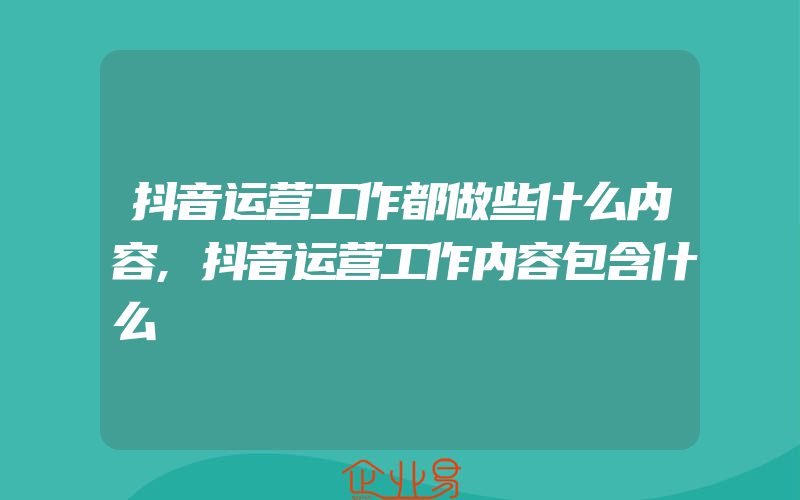 抖音运营工作都做些什么内容，抖音运营工作内容包含什么

企业易